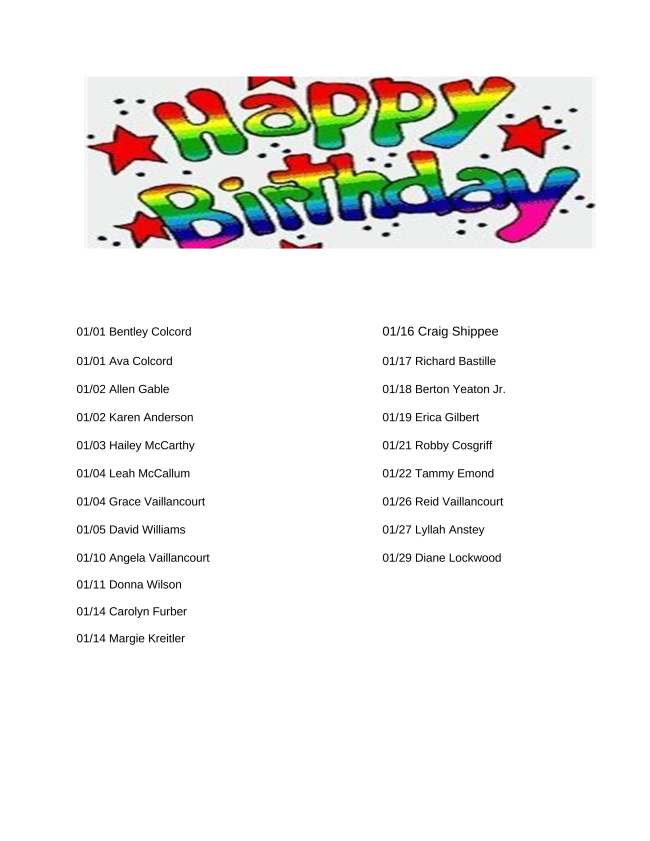 Happy Birthday

01/01 Bentley Colcord

01/01 Ava Colcord

01/02 Allen Gable

01/02 Karen Anderson

01/03 Hailey McCarthy

01/04 Leah McCallum

01/04 Grace Vaillancourt

01/05 David Williams

01/10 Angela Vaillancourt

01/11 Donna Wilson

01/14 Carolyn Furber

01/14 Margie Kreitler

01/16 Craig Shippee

01/17 Richard Bastille

01/18 Berton Yeaton Jr.

01/19 Erica Gilbert

01/21 Robby Cosgriff

01/22 Tammy Emond

01/26 Reid Vaillancourt

01/27 Lyllah Anstey

01/29 Diane Lockwood